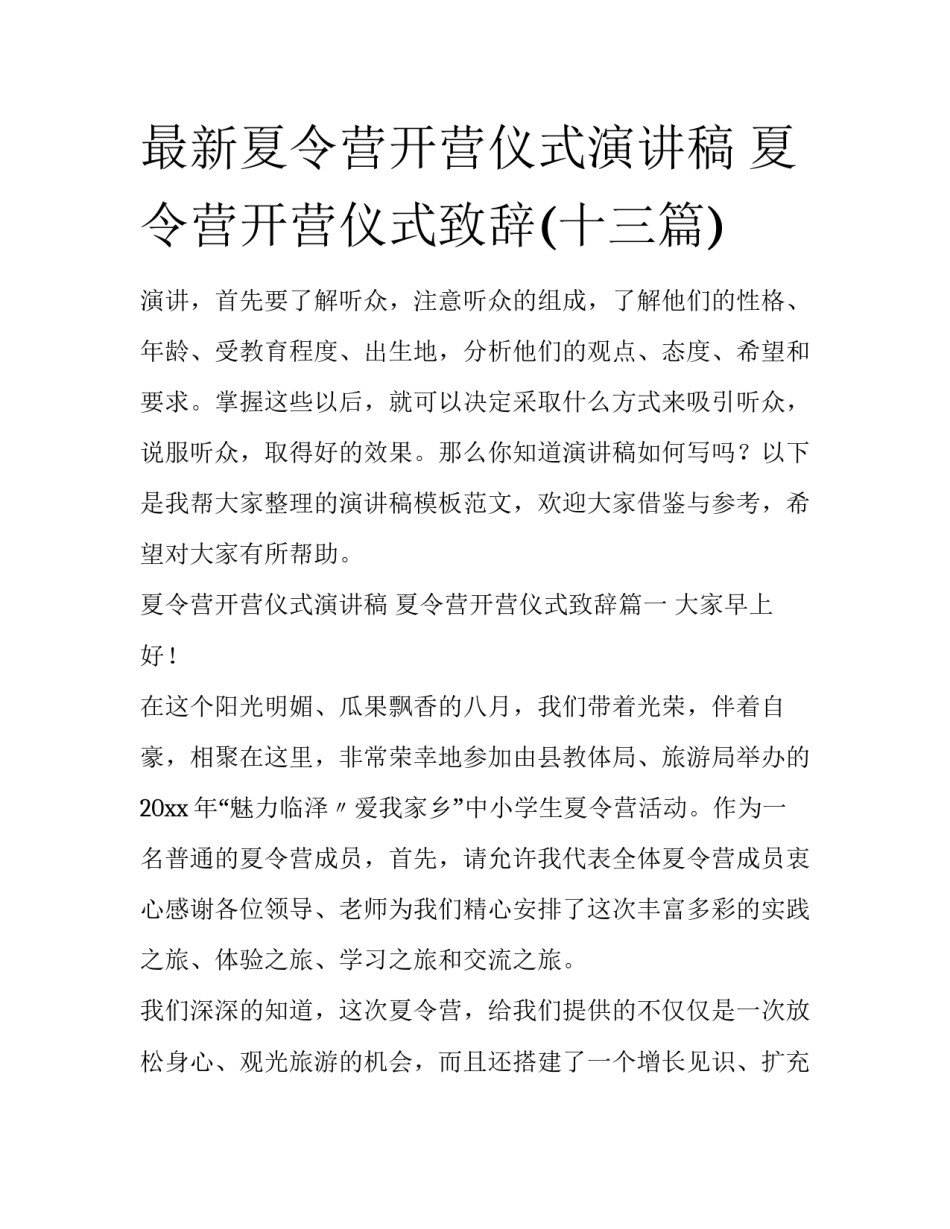 最新夏令营开营仪式演讲稿 夏令营开营仪式致辞(十三篇)

演讲，首先要了解听众，注意听众的组成，了解他们的性格、年龄、受教育程度、出生地，分析他们的观点、态度、希望和要求。掌握这些以后，就可以决定采取什么方式来吸引听众，说服听众，取得好的效果。那么你知道演讲稿如何写吗？以下是我帮大家整理的演讲稿模板范文，欢迎大家借鉴与参考，希望对大家有所帮助。

夏令营开营仪式演讲稿 夏令营开营仪式致辞篇一 大家早上好！

在这个阳光明媚、瓜果飘香的八月，我们带着光荣，伴着自豪，相聚在这里，非常荣幸地参加由县教体局、旅游局举办的20xx年“魅力临泽〃爱我家乡”中小学生夏令营活动。作为一名普通的夏令营成员，首先，请允许我代表全体夏令营成员衷心感谢各位领导、老师为我们精心安排了这次丰富多彩的实践之旅、体验之旅、学习之旅和交流之旅。

我们深深的知道，这次夏令营，给我们提供的不仅仅是一次放松身心、观光旅游的机会，而且还搭建了一个增长见识、扩充